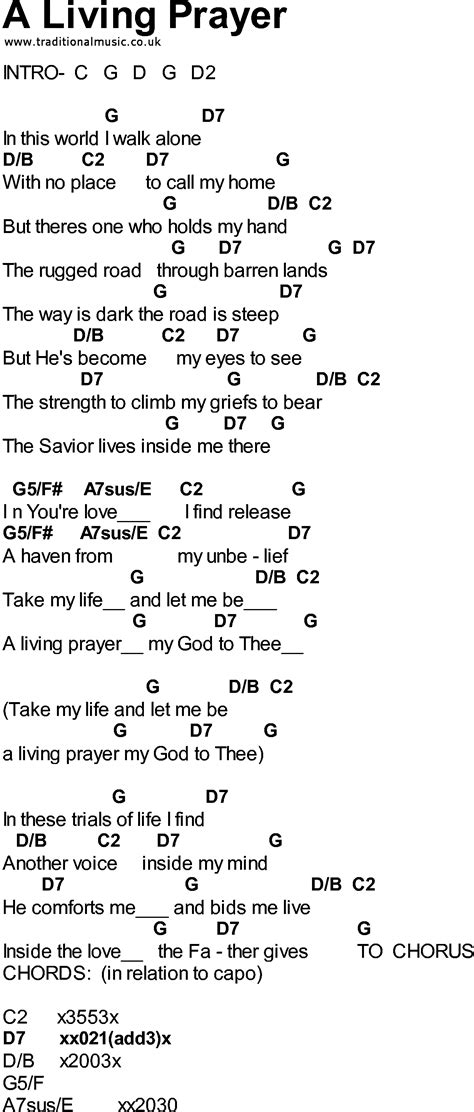 A Living Prayer
www.traditionalmusic.co.uk

INTRO- C G D G D2

G D7
In this world I walk alone
D/B C2 D7 G
With no place to call my home
G D/B C2
But theres one who holds my hand
G D7 G D7
The rugged road through barren lands
G D7
The way is dark the road is steep
D/B C2 D7 G
But He's become my eyes to see
D7 G D/B C2
The strength to climb my griefs to bear
G D7 G
The Savior lives inside me there

G5/F# A7sus/E C2 G
I n You're love___ I find release
G5/F# A7sus/E C2 D7
A haven from my unbe - lief
G D/B C2
Take my life__ and let me be___
G D7 G
A living prayer__ my God to Thee__

G D/B C2
(Take my life and let me be
G D7 G
a living prayer my God to Thee)

G D7
In these trials of life I find
D/B C2 D7 G
Another voice inside my mind
D7 G D/B C2
He comforts me___ and bids me live
G D7 G
Inside the love__ the Fa - ther gives TO CHORUS
CHORDS: (in relation to capo)

C2 x3553x
D7 xx021(add3)x
D/B x2003x
G5/F
A7sus/E xx2030